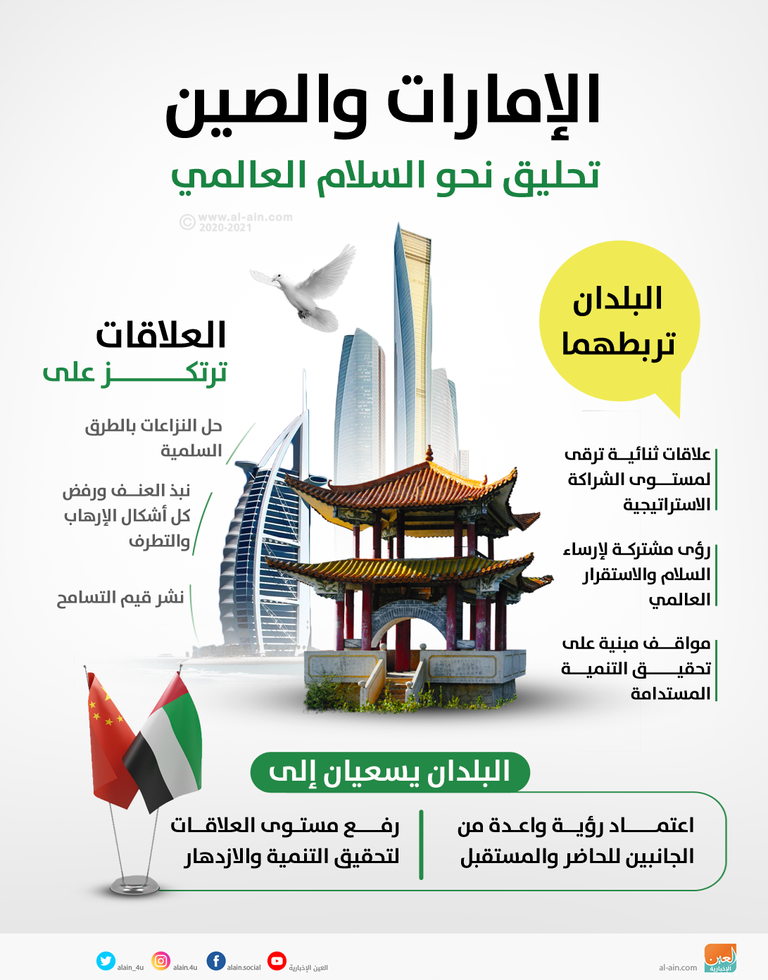 الإمارات والصين

تحليق نحو السلام العالمي

© www.al-ain.com 2020-2021

البلدان تربطهما

علاقات ثنائية ترقى لمستوى الشراكة الاستراتيجية

رؤى مشتركة لإرساء السلام والاستقرار العالمي

مواقف مبنية على تحقيق التنمية المستدامة

العلاقات ترتكز على

حل النزاعات بالطرق السلمية

نبذ العنف ورفض كل أشكال الإرهاب والتطرف

نشر قيم التسامح

البلدان يسعيان إلى

اعتماد رؤية واعدة من الجانبين للحاضر والمستقبل

رفع مستوى العلاقات لتحقيق التنمية والازدهار

alain_4u alain.4u alain.social العين الإخبارية al-ain.com العين الإخبارية